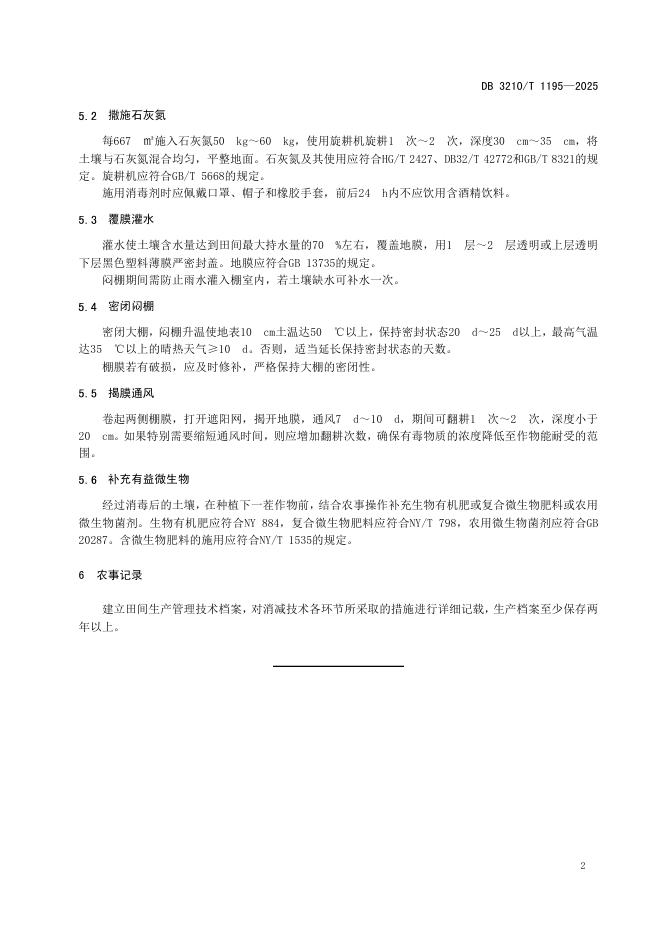 DB 3210/T 1195—2025

5.2 撒施石灰氮

每667 m²施入石灰氮50 kg～60 kg，使用旋耕机旋耕1 次～2 次，深度30 cm～35 cm，将土壤与石灰氮混合均匀，平整地面。石灰氮及其使用应符合HG/T 2427、DB32/T 42772和GB/T 8321的规定。旋耕机应符合GB/T 5668的规定。

施用消毒剂时应佩戴口罩、帽子和橡胶手套，前后24 h内不应饮用含酒精饮料。

5.3 覆膜灌水

灌水使土壤含水量达到田间最大持水量的70 %左右，覆盖地膜，用1 层～2 层透明或上层透明下层黑色塑料薄膜严密封盖。地膜应符合GB 13735的规定。

闷棚期间需防止雨水灌入棚室内，若土壤缺水可补水一次。

5.4 密闭闷棚

密闭大棚，闷棚升温使地表10 cm土温达50 ℃以上，保持密封状态20 d～25 d以上，最高气温达35 ℃以上的晴热天气≥10 d。否则，适当延长保持密封状态的天数。

棚膜若有破损，应及时修补，严格保持大棚的密闭性。

5.5 揭膜通风

卷起两侧棚膜，打开遮阳网，揭开地膜，通风7 d～10 d，期间可翻耕1 次～2 次，深度小于20 cm。如果特别需要缩短通风时间，则应增加翻耕次数，确保有毒物质的浓度降低至作物能耐受的范围。

5.6 补充有益微生物

经过消毒后的土壤，在种植下一茬作物前，结合农事操作补充生物有机肥或复合微生物肥料或农用微生物菌剂。生物有机肥应符合NY 884，复合微生物肥料应符合NY/T 798，农用微生物菌剂应符合GB 20287。含微生物肥料的施用应符合NY/T 1535的规定。

6 农事记录

建立田间生产管理技术档案，对消减技术各环节所采取的措施进行详细记载，生产档案至少保存两年以上。

2